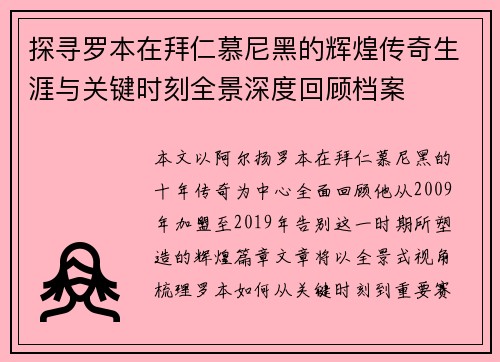 探寻罗本在拜仁慕尼黑的辉煌传奇生涯与关键时刻全景深度回顾档案

本文以阿尔扬罗本在拜仁慕尼黑的十年传奇为中心全面回顾他从2009年加盟至2019年告别这一时期所塑造的辉煌篇章文章将以全景式视角梳理罗本如何从关键时刻到重要赛